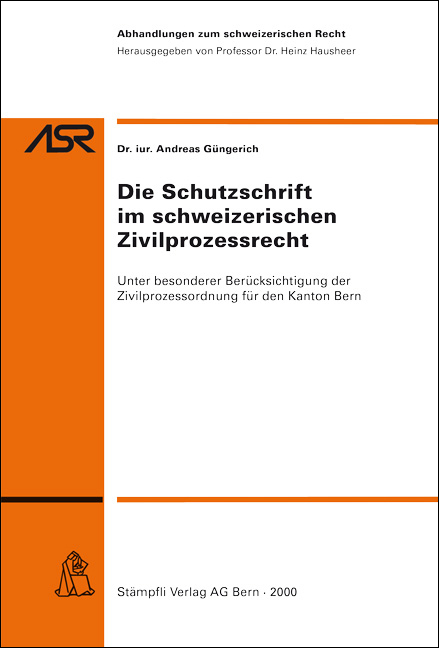 Abhandlungen zum schweizerischen Recht
Herausgegeben von Professor Dr. Heinz Hausheer

ASR

Dr. iur. Andreas Güngerich

Die Schutzschrift im schweizerischen Zivilprozessrecht

Unter besonderer Berücksichtigung der Zivilprozessordnung für den Kanton Bern

Stämpfli Verlag AG Bern · 2000